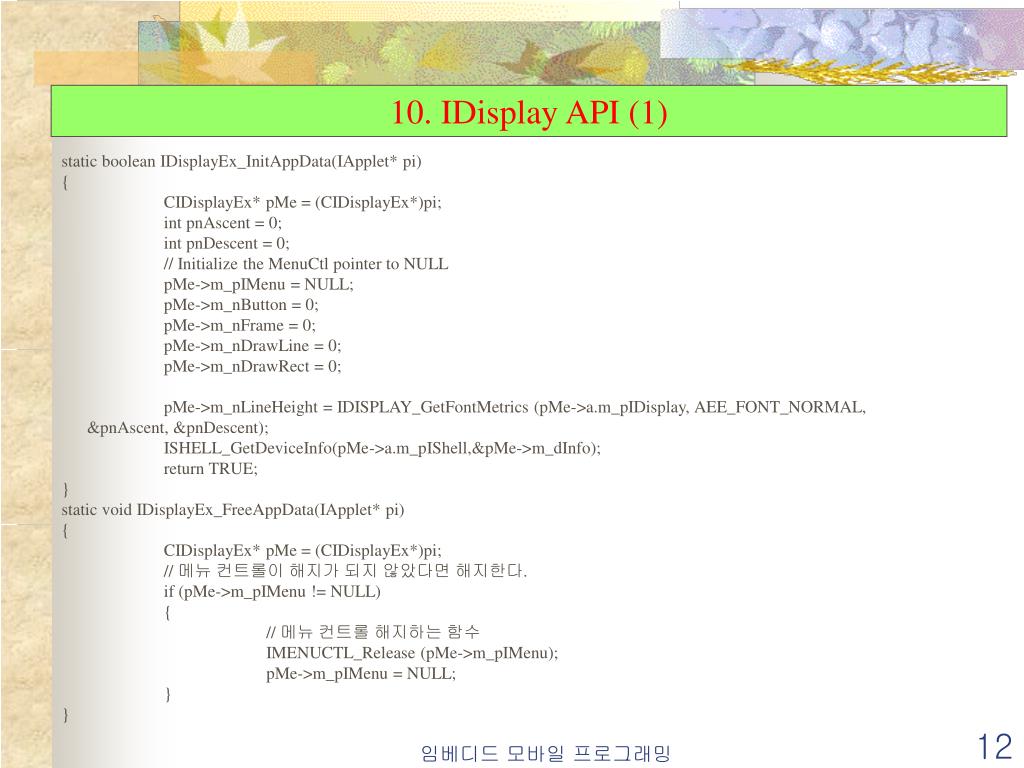 10. IDisplay API (1)

static boolean IDisplayEx_InitAppData(IApplet* pi)
{
CIDisplayEx* pMe = (CIDisplayEx*)pi;
int pnAscent = 0;
int pnDescent = 0;
// Initialize the MenuCtl pointer to NULL
pMe->m_pIMenu = NULL;
pMe->m_nButton = 0;
pMe->m_nFrame = 0;
pMe->m_nDrawLine = 0;
pMe->m_nDrawRect = 0;

pMe->m_nLineHeight = IDISPLAY_GetFontMetrics (pMe->a.m_pIDisplay, AEE_FONT_NORMAL, &pnAscent, &pnDescent);
ISHELL_GetDeviceInfo(pMe->a.m_pIShell,&pMe->m_dInfo);
return TRUE;
}
static void IDisplayEx_FreeAppData(IApplet* pi)
{
CIDisplayEx* pMe = (CIDisplayEx*)pi;
// 메뉴 컨트롤이 해지가 되지 않았다면 해지한다.
if (pMe->m_pIMenu != NULL)
{
// 메뉴 컨트롤 해지하는 함수
IMENUCTL_Release (pMe->m_pIMenu);
pMe->m_pIMenu = NULL;
}
}

임베디드 모바일 프로그래밍

12